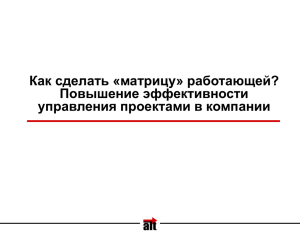 Как сделать «матрицу» работающей? Повышение эффективности управления проектами в компании

alt